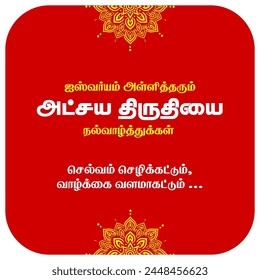 ஐஸ்வர்யம் அள்ளித்தரும்
அட்சய திருதியை
நல்வாழ்த்துக்கள்

செல்வம் செழிக்கட்டும்,
வாழ்க்கை வளமாகட்டும் ...

shutterstock.com · 2448456623